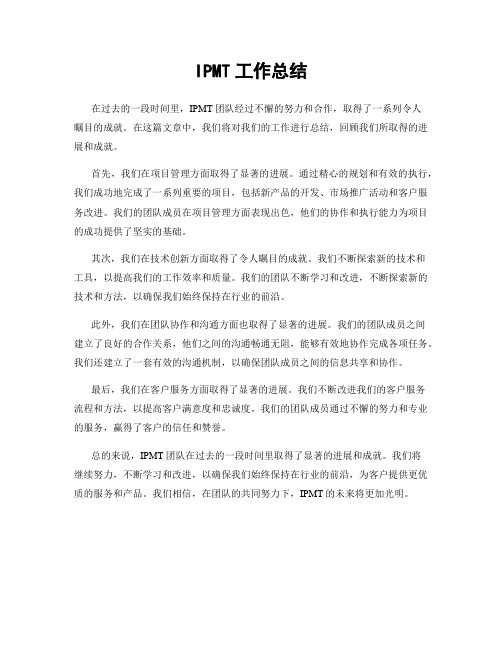 IPMT 工作总结

在过去的一段时间里，IPMT 团队经过不懈的努力和合作，取得了一系列令人瞩目的成就。在这篇文章中，我们将对我们的工作进行总结，回顾我们所取得的进展和成就。

首先，我们在项目管理方面取得了显著的进展。通过精心的规划和有效的执行，我们成功地完成了一系列重要的项目，包括新产品的开发、市场推广活动和客户服务改进。我们的团队成员在项目管理方面表现出色，他们的协作和执行能力为项目的成功提供了坚实的基础。

其次，我们在技术创新方面取得了令人瞩目的成就。我们不断探索新的技术和工具，以提高我们的工作效率和质量。我们的团队不断学习和改进，不断探索新的技术和方法，以确保我们始终保持在行业的前沿。

此外，我们在团队协作和沟通方面也取得了显著的进展。我们的团队成员之间建立了良好的合作关系，他们之间的沟通畅通无阻，能够有效地协作完成各项任务。我们还建立了一套有效的沟通机制，以确保团队成员之间的信息共享和协作。

最后，我们在客户服务方面取得了显著的进展。我们不断改进我们的客户服务流程和方法，以提高客户满意度和忠诚度。我们的团队成员通过不懈的努力和专业的服务，赢得了客户的信任和赞誉。

总的来说，IPMT 团队在过去的一段时间里取得了显著的进展和成就。我们将继续努力，不断学习和改进，以确保我们始终保持在行业的前沿，为客户提供更优质的服务和产品。我们相信，在团队的共同努力下，IPMT 的未来将更加光明。